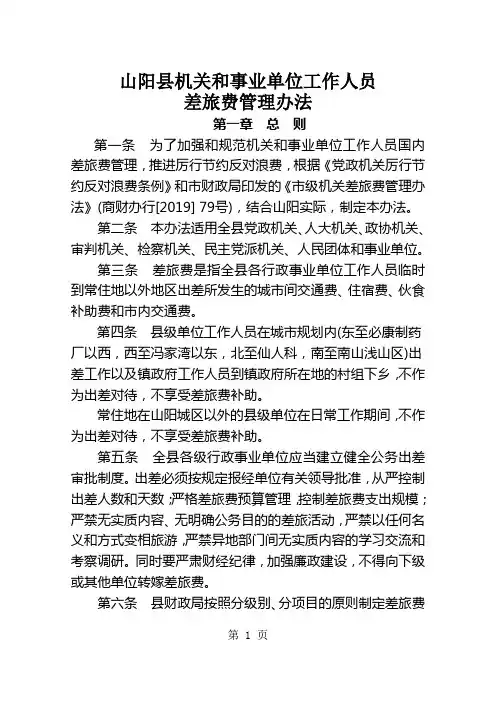 山阳县机关和事业单位工作人员
差旅费管理办法

第一章　总　则

第一条　为了加强和规范机关和事业单位工作人员国内差旅费管理，推进厉行节约反对浪费，根据《党政机关厉行节约反对浪费条例》和市财政局印发的《市级机关差旅费管理办法》(商财办行[2019] 79号)，结合山阳实际，制定本办法。

第二条　本办法适用全县党政机关、人大机关、政协机关、审判机关、检察机关、民主党派机关、人民团体和事业单位。

第三条　差旅费是指全县各行政事业单位工作人员临时到常住地以外地区出差所发生的城市间交通费、住宿费、伙食补助费和市内交通费。

第四条　县级单位工作人员在城市规划内(东至必康制药厂以西，西至冯家湾以东，北至仙人科，南至南山浅山区)出差工作以及镇政府工作人员到镇政府所在地的村组下乡，不作为出差对待，不享受差旅费补助。

常住地在山阳城区以外的县级单位在日常工作期间，不作为出差对待，不享受差旅费补助。

第五条　全县各级行政事业单位应当建立健全公务出差审批制度。出差必须按规定报经单位有关领导批准，从严控制出差人数和天数；严格差旅费预算管理，控制差旅费支出规模；严禁无实质内容、无明确公务目的的差旅活动，严禁以任何名义和方式变相旅游，严禁异地部门间无实质内容的学习交流和考察调研。同时要严肃财经纪律，加强廉政建设，不得向下级或其他单位转嫁差旅费。

第六条　县财政局按照分级别、分项目的原则制定差旅费

第 1 页